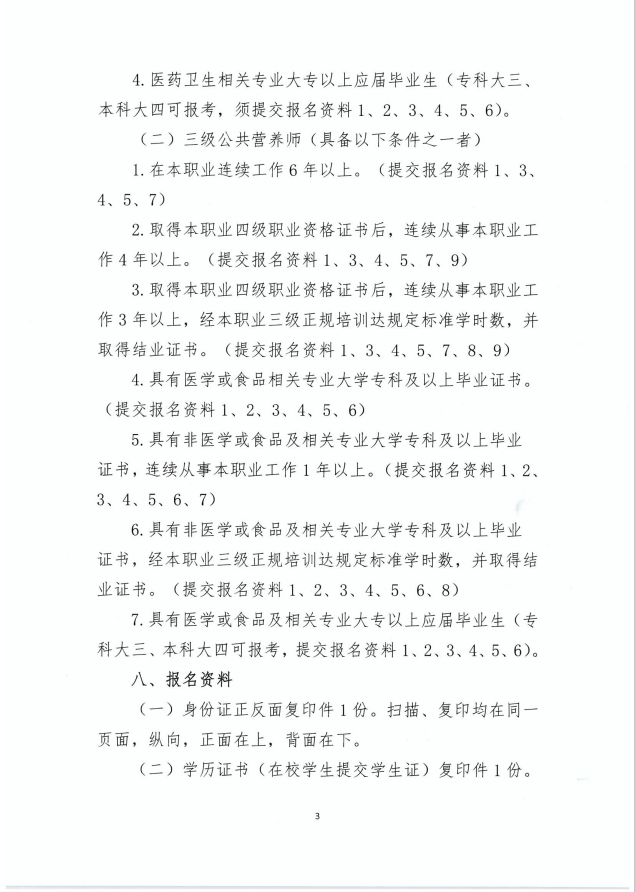 4.医药卫生相关专业大专以上应届毕业生（专科大三、本科大四可报考，须提交报名资料1、2、3、4、5、6）。

（二）三级公共营养师（具备以下条件之一者）

1.在本职业连续工作6年以上。（提交报名资料1、3、4、5、7）

2.取得本职业四级职业资格证书后，连续从事本职业工作4年以上。（提交报名资料1、3、4、5、7、9）

3.取得本职业四级职业资格证书后，连续从事本职业工作3年以上，经本职业三级正规培训达规定标准学时数，并取得结业证书。（提交报名资料1、3、4、5、7、8、9）

4.具有医学或食品相关专业大学专科及以上毕业证书。（提交报名资料1、2、3、4、5、6）

5.具有非医学或食品及相关专业大学专科及以上毕业证书，连续从事本职业工作1年以上。（提交报名资料1、2、3、4、5、6、7）

6.具有非医学或食品及相关专业大学专科及以上毕业证书，经本职业三级正规培训达规定标准学时数，并取得结业证书。（提交报名资料1、2、3、4、5、6、8）

7.具有医学或食品及相关专业大专以上应届毕业生（专科大三、本科大四可报考，提交报名资料1、2、3、4、5、6）。

八、报名资料

（一）身份证正反面复印件1份。扫描、复印均在同一页面，纵向，正面在上，背面在下。

（二）学历证书（在校学生提交学生证）复印件1份。

3